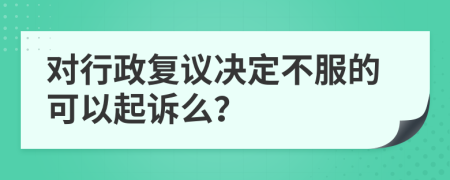 对行政复议决定不服的可以起诉么?